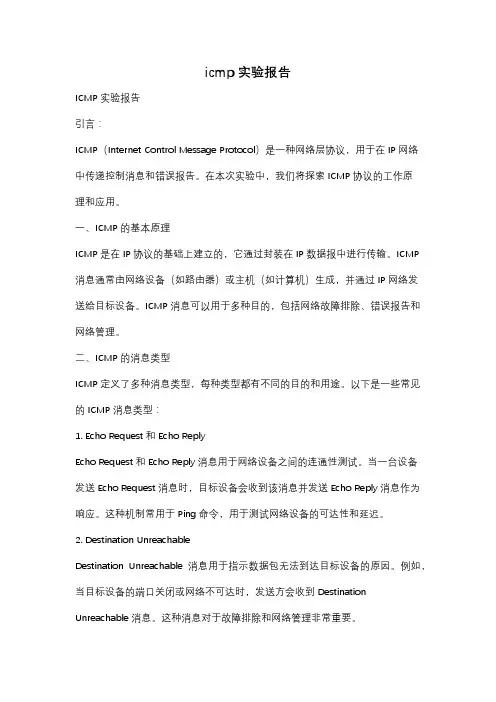 icmp 实验报告

ICMP 实验报告

引言：

ICMP（Internet Control Message Protocol）是一种网络层协议，用于在 IP 网络中传递控制消息和错误报告。在本次实验中，我们将探索 ICMP 协议的工作原理和应用。

一、ICMP 的基本原理

ICMP 是在 IP 协议的基础上建立的，它通过封装在 IP 数据报中进行传输。ICMP 消息通常由网络设备（如路由器）或主机（如计算机）生成，并通过 IP 网络发送给目标设备。ICMP 消息可以用于多种目的，包括网络故障排除、错误报告和网络管理。

二、ICMP 的消息类型

ICMP 定义了多种消息类型，每种类型都有不同的目的和用途。以下是一些常见的 ICMP 消息类型：

1. Echo Request 和 Echo Reply

Echo Request 和 Echo Reply 消息用于网络设备之间的连通性测试。当一台设备发送 Echo Request 消息时，目标设备会收到该消息并发送 Echo Reply 消息作为响应。这种机制常用于 Ping 命令，用于测试网络设备的可达性和延迟。

2. Destination Unreachable

Destination Unreachable 消息用于指示数据包无法到达目标设备的原因。例如，当目标设备的端口关闭或网络不可达时，发送方会收到 Destination Unreachable 消息。这种消息对于故障排除和网络管理非常重要。